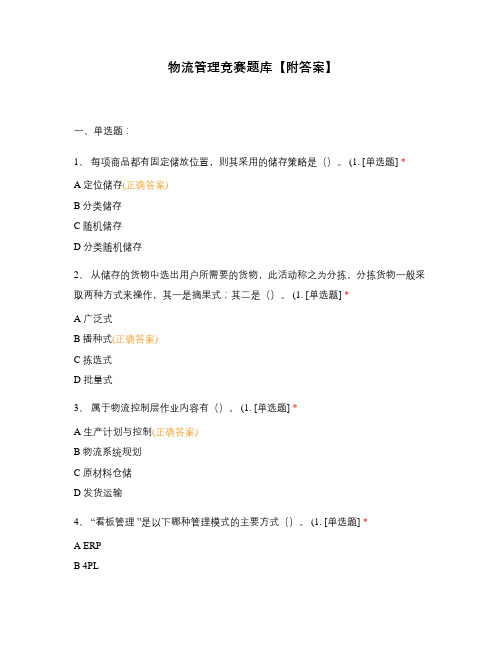 物流管理竞赛题库【附答案】

一、单选题：

1、每项商品都有固定储放位置，则其采用的储存策略是（）。(1. [单选题] *

A 定位储存(正确答案)

B 分类储存

C 随机储存

D 分类随机储存

2、从储存的货物中选出用户所需要的货物，此活动称之为分拣。分拣货物一般采取两种方式来操作，其一是摘果式；其二是（）。(1. [单选题] *

A 广泛式

B 播种式(正确答案)

C 拣选式

D 批量式

3、属于物流控制层作业内容有（）。(1. [单选题] *

A 生产计划与控制(正确答案)

B 物流系统规划

C 原材料仓储

D 发货运输

4、“看板管理”是以下哪种管理模式的主要方式（）。(1. [单选题] *

A ERP

B 4PL